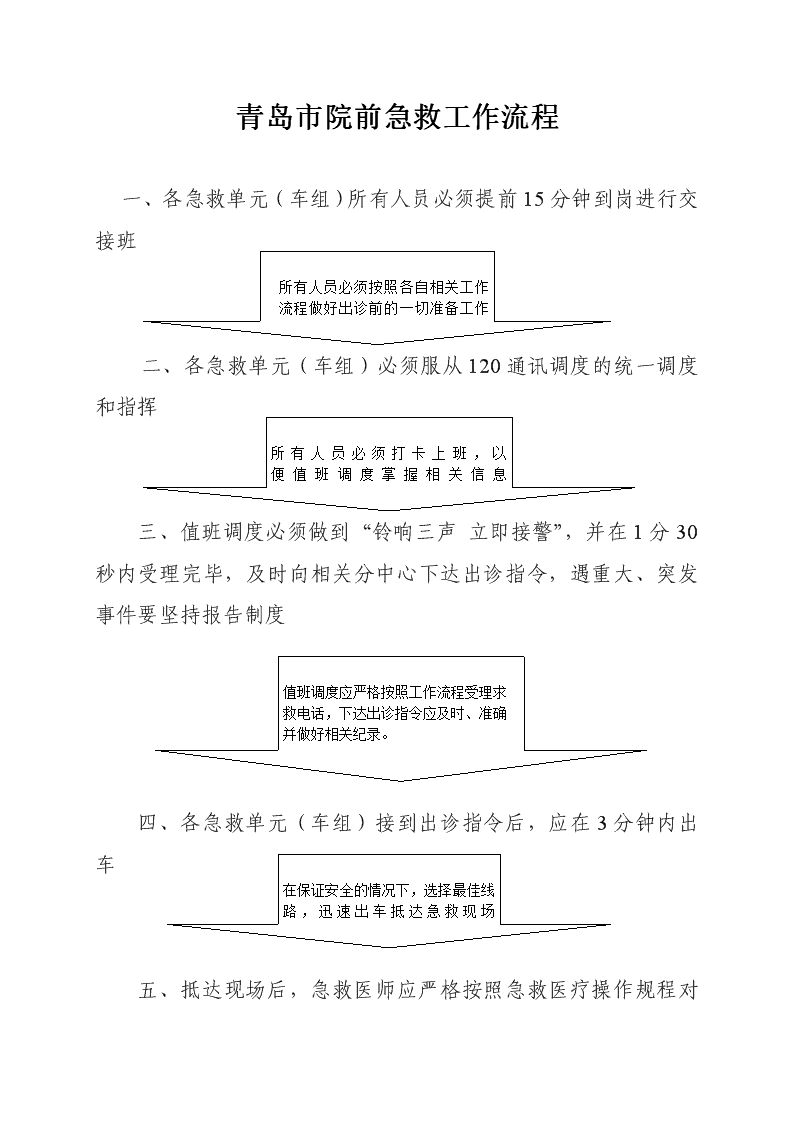 青岛市院前急救工作流程

一、各急救单元（车组）所有人员必须提前15分钟到岗进行交接班

所有人员必须按照各自相关工作流程做好出诊前的一切准备工作

二、各急救单元（车组）必须服从120通讯调度的统一调度和指挥

所有人员必须打卡上班，以便值班调度掌握相关信息

三、值班调度必须做到“铃响三声 立即接警”，并在1分30秒内受理完毕，及时向相关分中心下达出诊指令，遇重大、突发事件要坚持报告制度

值班调度应严格按照工作流程受理求救电话，下达出诊指令应及时、准确并做好相关纪录。

四、各急救单元（车组）接到出诊指令后，应在3分钟内出车

在保证安全的情况下，选择最佳线路，迅速出车抵达急救现场

五、抵达现场后，急救医师应严格按照急救医疗操作规程对